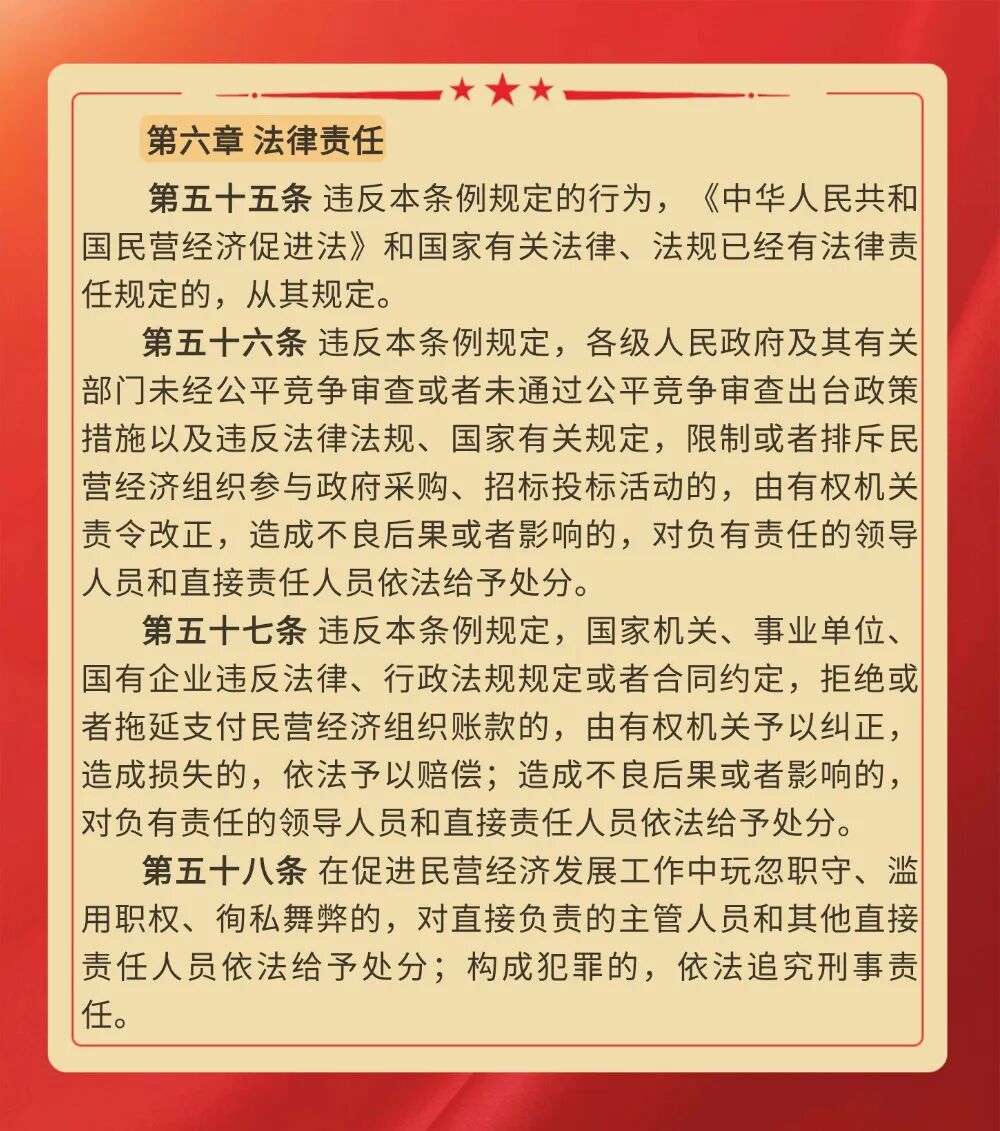 第六章 法律责任

第五十五条 违反本条例规定的行为，《中华人民共和国民营经济促进法》和国家有关法律、法规已经有法律责任规定的，从其规定。

第五十六条 违反本条例规定，各级人民政府及其有关部门未经公平竞争审查或者未通过公平竞争审查出台政策措施以及违反法律法规、国家有关规定，限制或者排斥民营经济组织参与政府采购、招标投标活动的，由有权机关责令改正，造成不良后果或者影响的，对负有责任的领导人员和直接责任人员依法给予处分。

第五十七条 违反本条例规定，国家机关、事业单位、国有企业违反法律、行政法规规定或者合同约定，拒绝或者拖延支付民营经济组织账款的，由有权机关予以纠正，造成损失的，依法予以赔偿；造成不良后果或者影响的，对负有责任的领导人员和直接责任人员依法给予处分。

第五十八条 在促进民营经济发展工作中玩忽职守、滥用职权、徇私舞弊的，对直接负责的主管人员和其他直接责任人员依法给予处分；构成犯罪的，依法追究刑事责任。